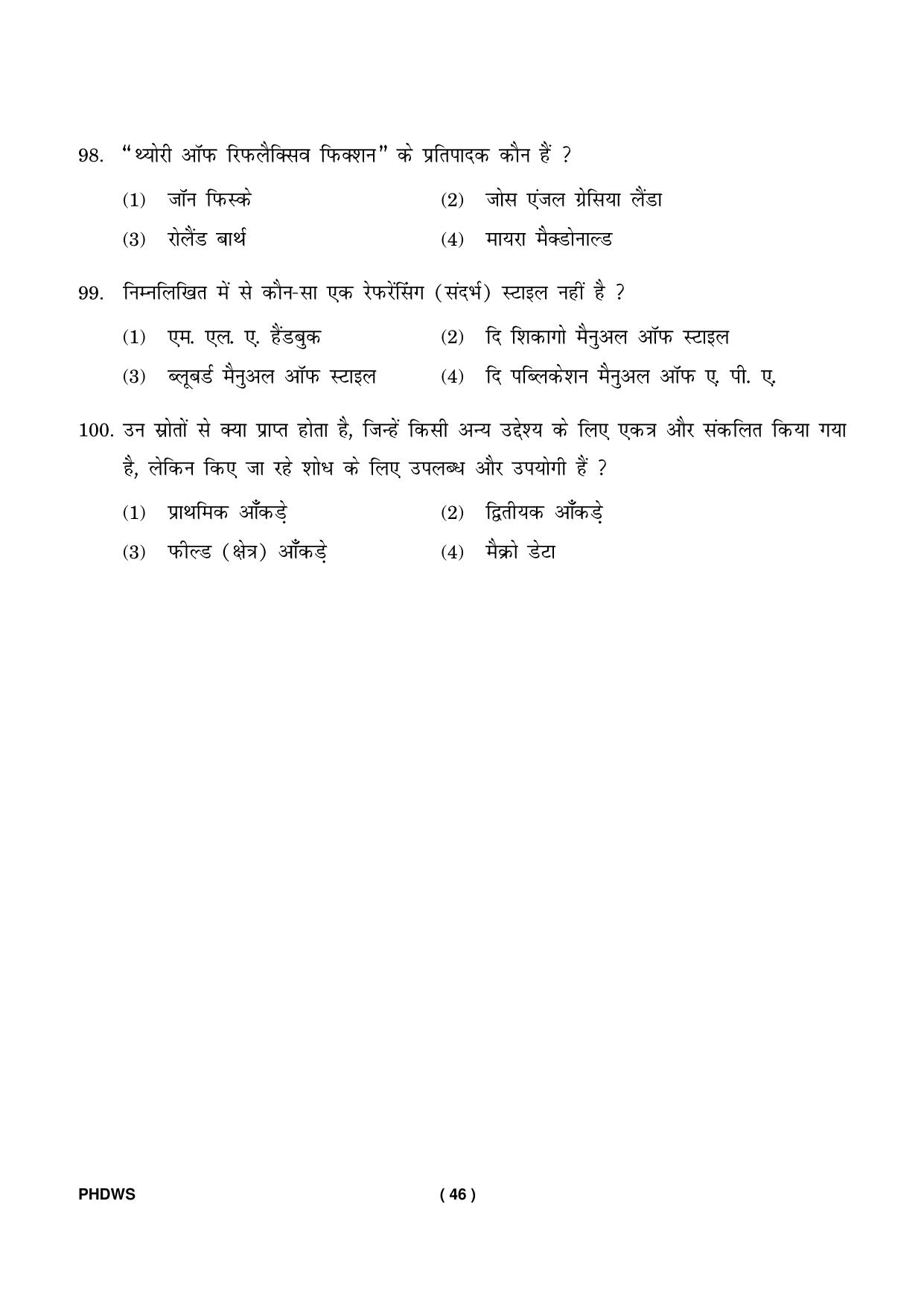 98. "थ्योरी ऑफ रिफलैक्सिव फिक्शन" के प्रतिपादक कौन हैं ?

(1) जॉन फिस्के (2) जोस एंजल ग्रेसिया लैंडा

(3) रोलैंड बार्थ (4) मायरा मैक्डोनाल्ड

99. निम्नलिखित में से कौन-सा एक रेफरेंसिंग (संदर्भ) स्टाइल नहीं है ?

(1) एम. एल. ए. हैंडबुक (2) दि शिकागो मैनुअल ऑफ स्टाइल

(3) ब्लूबर्ड मैनुअल ऑफ स्टाइल (4) दि पब्लिकेशन मैनुअल ऑफ ए. पी. ए.

100. उन स्रोतों से क्या प्राप्त होता है, जिन्हें किसी अन्य उद्देश्य के लिए एकत्र और संकलित किया गया है, लेकिन किए जा रहे शोध के लिए उपलब्ध और उपयोगी हैं ?

(1) प्राथमिक आँकड़े (2) द्वितीयक आँकड़े

(3) फील्ड (क्षेत्र) आँकड़े (4) मैक्रो डेटा

PHDWS ( 46 )